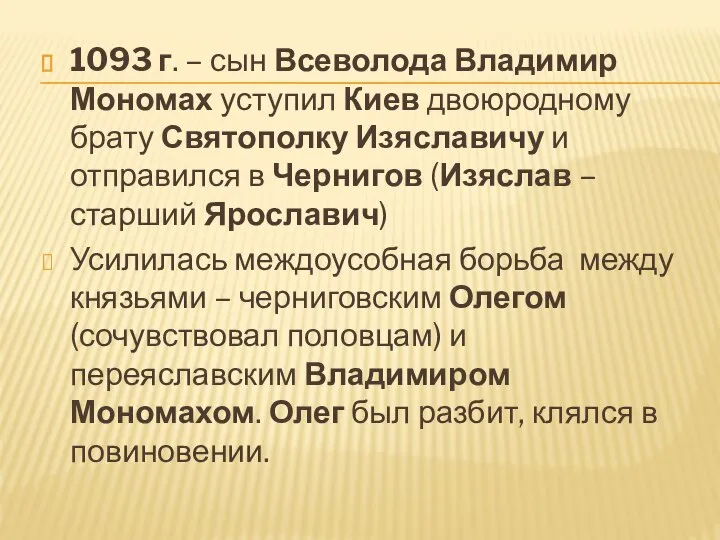 1093 г. – сын Всеволода Владимир Мономах уступил Киев двоюродному брату Святополку Изяславичу и отправился в Чернигов (Изяслав – старший Ярославич)

Усилилась междоусобная борьба между князьями – черниговским Олегом (сочувствовал половцам) и переяславским Владимиром Мономахом. Олег был разбит, клялся в повиновении.